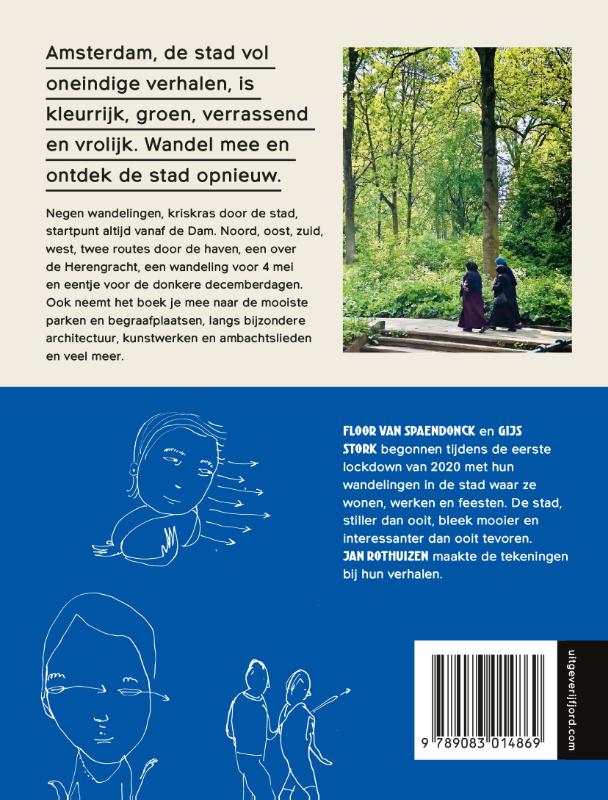 Amsterdam, de stad vol oneindige verhalen, is kleurrijk, groen, verrassend en vrolijk. Wandel mee en ontdek de stad opnieuw.

Negen wandelingen, kriskras door de stad, startpunt altijd vanaf de Dam. Noord, oost, zuid, west, twee routes door de haven, een over de Herengracht, een wandeling voor 4 mei en eentje voor de donkere decemberdagen. Ook neemt het boek je mee naar de mooiste parken en begraafplaatsen, langs bijzondere architectuur, kunstwerken en ambachtslieden en veel meer.

FLOOR VAN SPAENDONCK en GIJS STORK begonnen tijdens de eerste lockdown van 2020 met hun wandelingen in de stad waar ze wonen, werken en feesten. De stad, stiller dan ooit, bleek mooier en interessanter dan ooit tevoren. JAN ROTHUIZEN maakte de tekeningen bij hun verhalen.

9 789083 014869

uitgeverijfjord.com